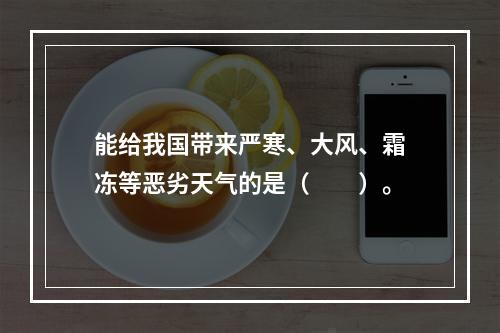 能给我国带来严寒、大风、霜冻等恶劣天气的是（　　）。